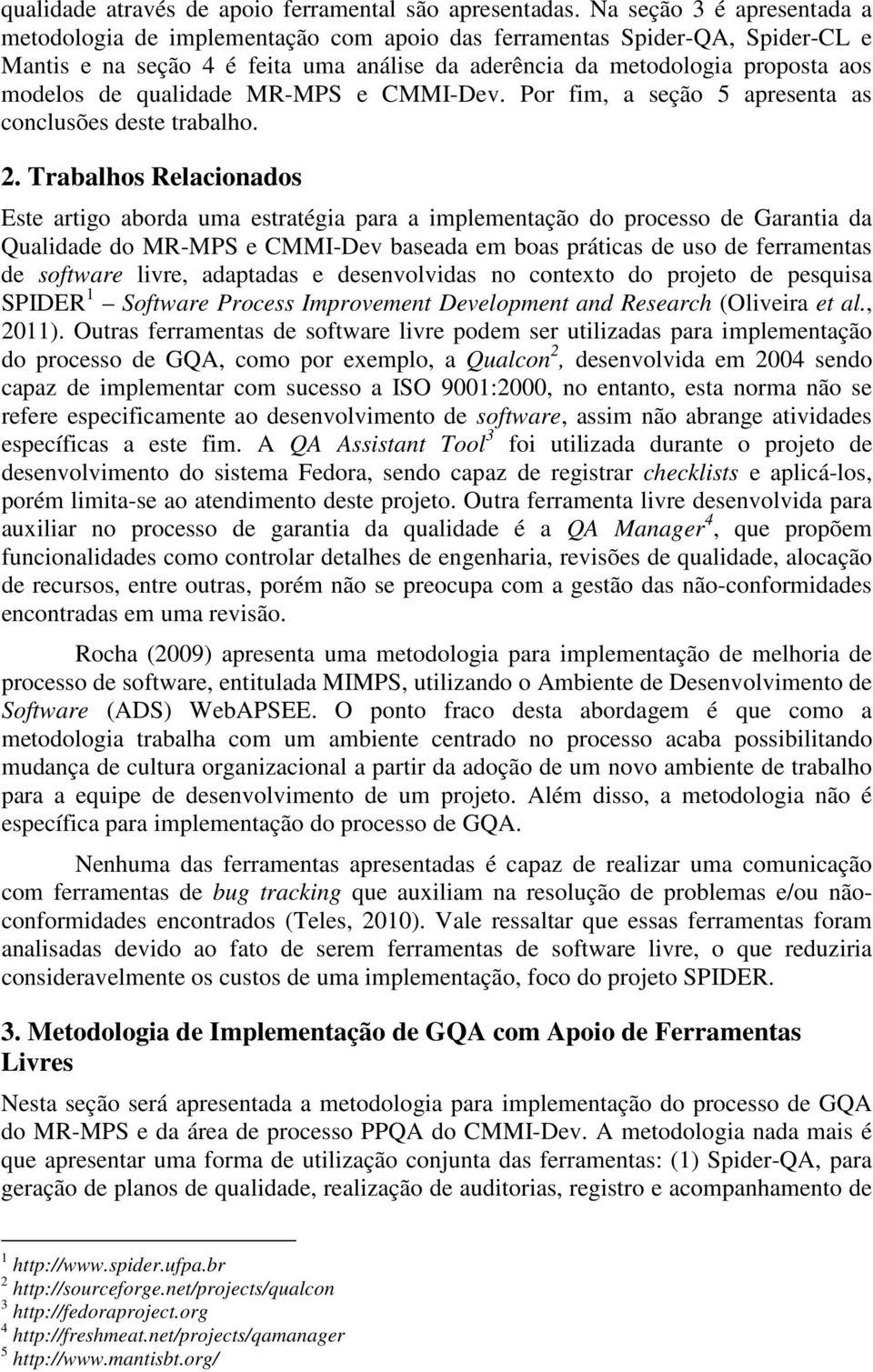 qualidade através de apoio ferramental são apresentadas. Na seção 3 é apresentada a metodologia de implementação com apoio das ferramentas Spider-QA, Spider-CL e Mantis e na seção 4 é feita uma análise da aderência da metodologia proposta aos modelos de qualidade MR-MPS e CMMI-Dev. Por fim, a seção 5 apresenta as conclusões deste trabalho.

2. Trabalhos Relacionados

Este artigo aborda uma estratégia para a implementação do processo de Garantia da Qualidade do MR-MPS e CMMI-Dev baseada em boas práticas de uso de ferramentas de software livre, adaptadas e desenvolvidas no contexto do projeto de pesquisa SPIDER$^1$ – Software Process Improvement Development and Research (Oliveira et al., 2011). Outras ferramentas de software livre podem ser utilizadas para implementação do processo de GQA, como por exemplo, a Qualcon$^2$, desenvolvida em 2004 sendo capaz de implementar com sucesso a ISO 9001:2000, no entanto, esta norma não se refere especificamente ao desenvolvimento de software, assim não abrange atividades específicas a este fim. A QA Assistant Tool$^3$ foi utilizada durante o projeto de desenvolvimento do sistema Fedora, sendo capaz de registrar checklists e aplicá-los, porém limita-se ao atendimento deste projeto. Outra ferramenta livre desenvolvida para auxiliar no processo de garantia da qualidade é a QA Manager$^4$, que propõem funcionalidades como controlar detalhes de engenharia, revisões de qualidade, alocação de recursos, entre outras, porém não se preocupa com a gestão das não-conformidades encontradas em uma revisão.

Rocha (2009) apresenta uma metodologia para implementação de melhoria de processo de software, entitulada MIMPS, utilizando o Ambiente de Desenvolvimento de Software (ADS) WebAPSEE. O ponto fraco desta abordagem é que como a metodologia trabalha com um ambiente centrado no processo acaba possibilitando mudança de cultura organizacional a partir da adoção de um novo ambiente de trabalho para a equipe de desenvolvimento de um projeto. Além disso, a metodologia não é específica para implementação do processo de GQA.

Nenhuma das ferramentas apresentadas é capaz de realizar uma comunicação com ferramentas de bug tracking que auxiliam na resolução de problemas e/ou não-conformidades encontrados (Teles, 2010). Vale ressaltar que essas ferramentas foram analisadas devido ao fato de serem ferramentas de software livre, o que reduziria consideravelmente os custos de uma implementação, foco do projeto SPIDER.

3. Metodologia de Implementação de GQA com Apoio de Ferramentas Livres

Nesta seção será apresentada a metodologia para implementação do processo de GQA do MR-MPS e da área de processo PPQA do CMMI-Dev. A metodologia nada mais é que apresentar uma forma de utilização conjunta das ferramentas: (1) Spider-QA, para geração de planos de qualidade, realização de auditorias, registro e acompanhamento de

$^1$ http://www.spider.ufpa.br
$^2$ http://sourceforge.net/projects/qualcon
$^3$ http://fedoraproject.org
$^4$ http://freshmeat.net/projects/qamanager
$^5$ http://www.mantisbt.org/